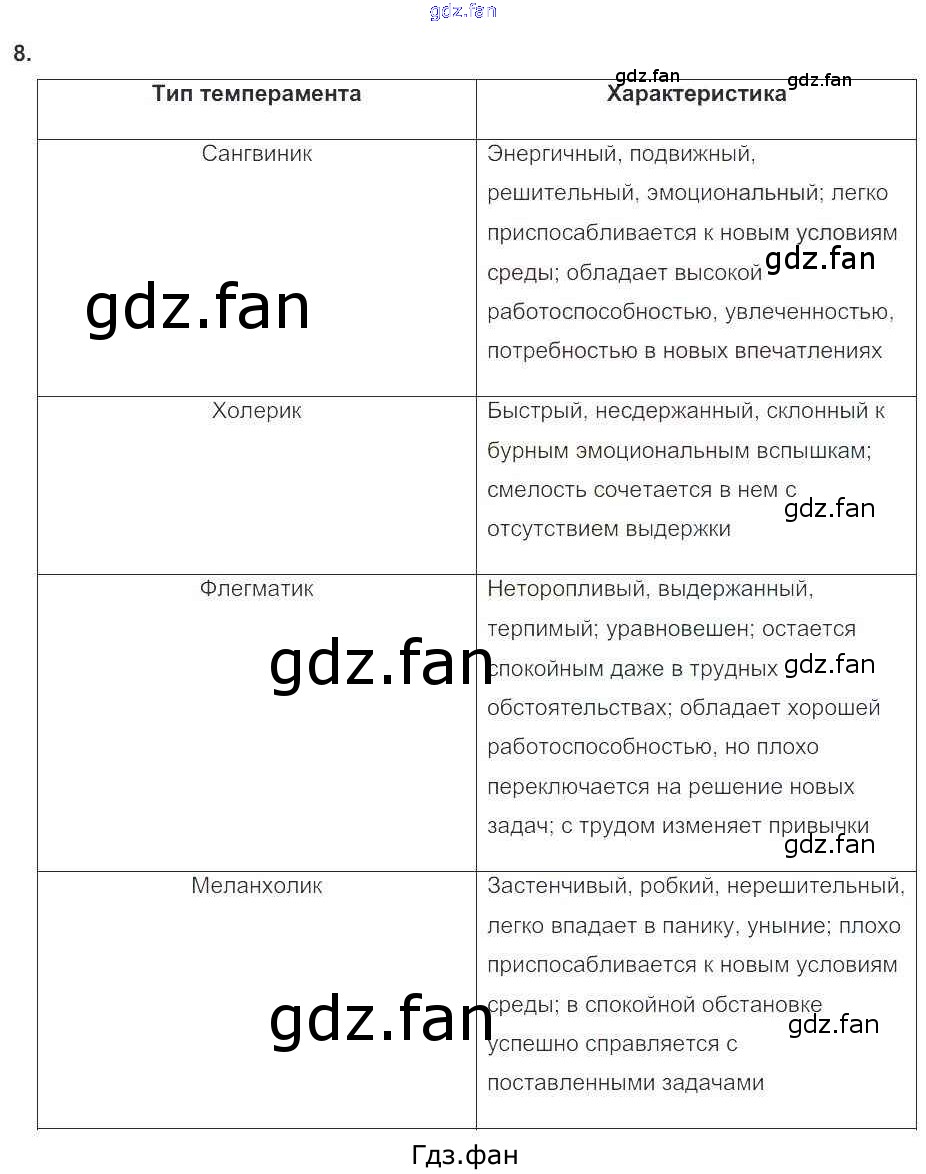 gdz.fan

8.

gdz.fan gdz.fan

| Тип темперамента | Характеристика |
|---|---|
| Сангвиник | Энергичный, подвижный, решительный, эмоциональный; легко приспосабливается к новым условиям среды; обладает высокой работоспособностью, увлеченностью, потребностью в новых впечатлениях |
| Холерик | Быстрый, несдержанный, склонный к бурным эмоциональным вспышкам; смелость сочетается в нем с отсутствием выдержки |
| Флегматик | Неторопливый, выдержанный, терпимый; уравновешен; остается спокойным даже в трудных обстоятельствах; обладает хорошей работоспособностью, но плохо переключается на решение новых задач; с трудом изменяет привычки |
| Меланхолик | Застенчивый, робкий, нерешительный, легко впадает в панику, уныние; плохо приспосабливается к новым условиям среды; в спокойной обстановке успешно справляется с поставленными задачами |

gdz.fan gdz.fan gdz.fan gdz.fan gdz.fan gdz.fan gdz.fan gdz.fan

Гдз.фан